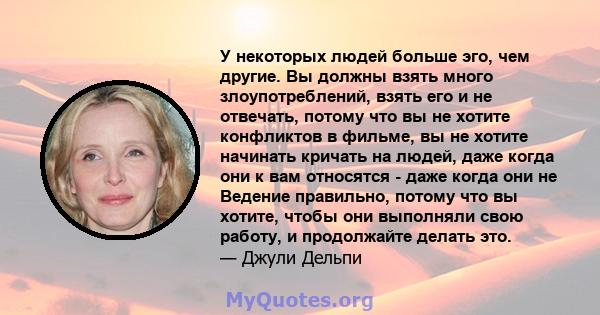 У некоторых людей больше эго, чем другие. Вы должны взять много злоупотреблений, взять его и не отвечать, потому что вы не хотите конфликтов в фильме, вы не хотите начинать кричать на людей, даже когда они к вам относятся - даже когда они не Ведение правильно, потому что вы хотите, чтобы они выполняли свою работу, и продолжайте делать это.
— Джули Дельпи

MyQuotes.org